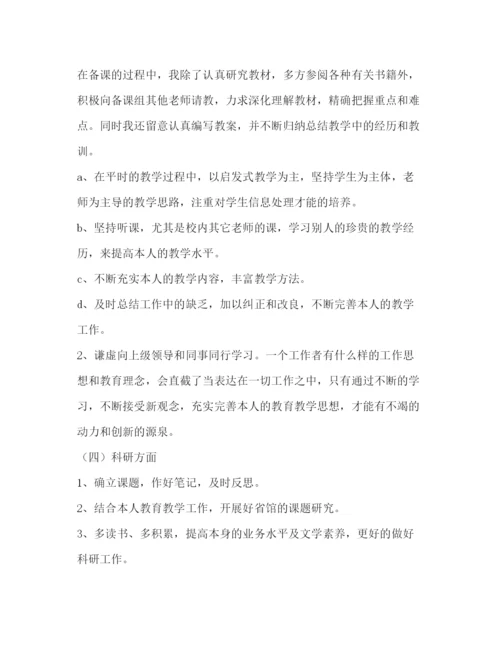 在备课的过程中，我除了认真研究教材，多方参阅各种有关书籍外，积极向备课组其他老师请教，力求深化理解教材，精确把握重点和难点。同时我还留意认真编写教案，并不断归纳总结教学中的经历和教训。

a、在平时的教学过程中，以启发式教学为主，坚持学生为主体，老师为主导的教学思路，注重对学生信息处理才能的培养。

b、坚持听课，尤其是校内其它老师的课，学习别人的珍贵的教学经历，来提高本人的教学水平。

c、不断充实本人的教学内容，丰富教学方法。

d、及时总结工作中的缺乏，加以纠正和改良，不断完善本人的教学工作。

2、谦虚向上级领导和同事同行学习。一个工作者有什么样的工作思想和教育理念，会直截了当表达在一切工作之中，只有通过不断的学习，不断接受新观念，充实完善本人的教育教学思想，才能有不竭的动力和创新的源泉。

（四）科研方面

1、确立课题，作好笔记，及时反思。

2、结合本人教育教学工作，开展好省馆的课题研究。

3、多读书、多积累，提高本身的业务水平及文学素养，更好的做好科研工作。